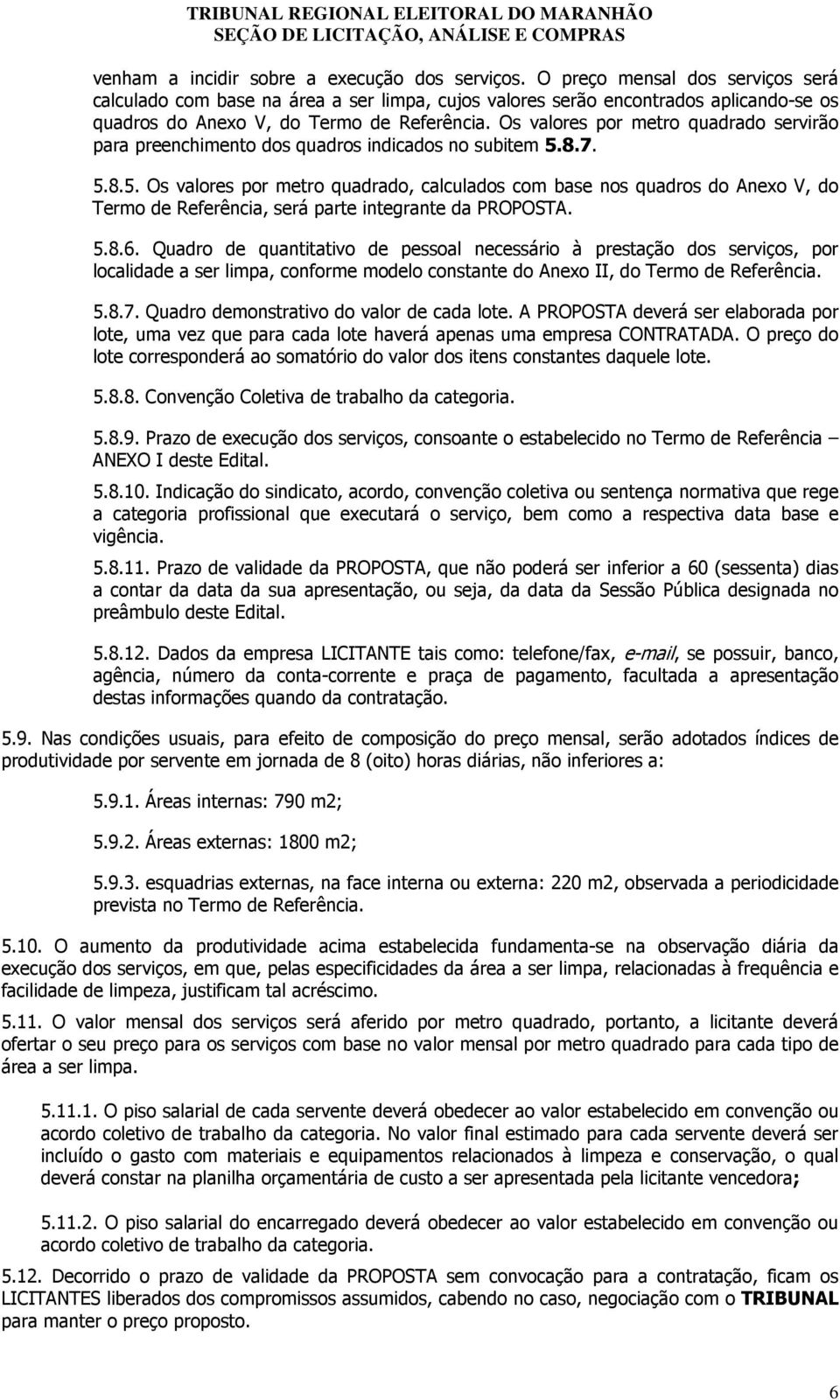 TRIBUNAL REGIONAL ELEITORAL DO MARANHÃO
SEÇÃO DE LICITAÇÃO, ANÁLISE E COMPRAS

venham a incidir sobre a execução dos serviços. O preço mensal dos serviços será calculado com base na área a ser limpa, cujos valores serão encontrados aplicando-se os quadros do Anexo V, do Termo de Referência. Os valores por metro quadrado servirão para preenchimento dos quadros indicados no subitem 5.8.7.

5.8.5. Os valores por metro quadrado, calculados com base nos quadros do Anexo V, do Termo de Referência, será parte integrante da PROPOSTA.

5.8.6. Quadro de quantitativo de pessoal necessário à prestação dos serviços, por localidade a ser limpa, conforme modelo constante do Anexo II, do Termo de Referência.

5.8.7. Quadro demonstrativo do valor de cada lote. A PROPOSTA deverá ser elaborada por lote, uma vez que para cada lote haverá apenas uma empresa CONTRATADA. O preço do lote corresponderá ao somatório do valor dos itens constantes daquele lote.

5.8.8. Convenção Coletiva de trabalho da categoria.

5.8.9. Prazo de execução dos serviços, consoante o estabelecido no Termo de Referência – ANEXO I deste Edital.

5.8.10. Indicação do sindicato, acordo, convenção coletiva ou sentença normativa que rege a categoria profissional que executará o serviço, bem como a respectiva data base e vigência.

5.8.11. Prazo de validade da PROPOSTA, que não poderá ser inferior a 60 (sessenta) dias a contar da data da sua apresentação, ou seja, da data da Sessão Pública designada no preâmbulo deste Edital.

5.8.12. Dados da empresa LICITANTE tais como: telefone/fax, e-mail, se possuir, banco, agência, número da conta-corrente e praça de pagamento, facultada a apresentação destas informações quando da contratação.

5.9. Nas condições usuais, para efeito de composição do preço mensal, serão adotados índices de produtividade por servente em jornada de 8 (oito) horas diárias, não inferiores a:

5.9.1. Áreas internas: 790 m2;

5.9.2. Áreas externas: 1800 m2;

5.9.3. esquadrias externas, na face interna ou externa: 220 m2, observada a periodicidade prevista no Termo de Referência.

5.10. O aumento da produtividade acima estabelecida fundamenta-se na observação diária da execução dos serviços, em que, pelas especificidades da área a ser limpa, relacionadas à frequência e facilidade de limpeza, justificam tal acréscimo.

5.11. O valor mensal dos serviços será aferido por metro quadrado, portanto, a licitante deverá ofertar o seu preço para os serviços com base no valor mensal por metro quadrado para cada tipo de área a ser limpa.

5.11.1. O piso salarial de cada servente deverá obedecer ao valor estabelecido em convenção ou acordo coletivo de trabalho da categoria. No valor final estimado para cada servente deverá ser incluído o gasto com materiais e equipamentos relacionados à limpeza e conservação, o qual deverá constar na planilha orçamentária de custo a ser apresentada pela licitante vencedora;

5.11.2. O piso salarial do encarregado deverá obedecer ao valor estabelecido em convenção ou acordo coletivo de trabalho da categoria.

5.12. Decorrido o prazo de validade da PROPOSTA sem convocação para a contratação, ficam os LICITANTES liberados dos compromissos assumidos, cabendo no caso, negociação com o TRIBUNAL para manter o preço proposto.

6